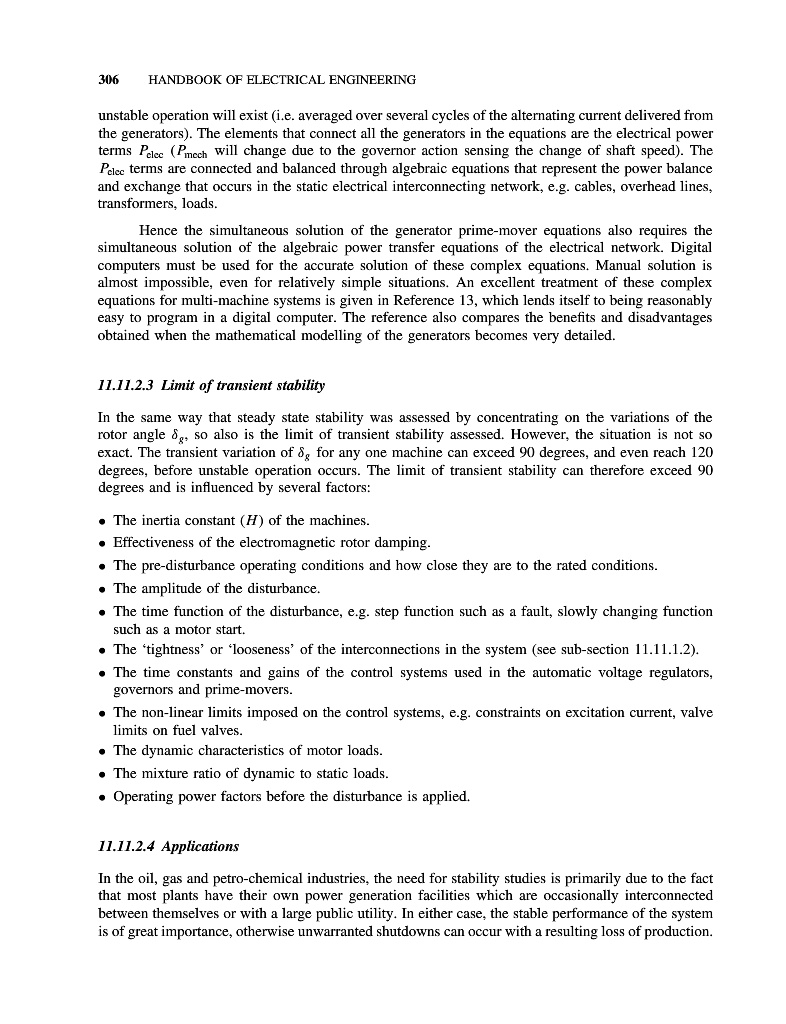 306 HANDBOOK OF ELECTRICAL ENGINEERING

unstable operation will exist (i.e. averaged over several cycles of the alternating current delivered from the generators). The elements that connect all the generators in the equations are the electrical power terms $P_{elec}$ ($P_{mech}$ will change due to the governor action sensing the change of shaft speed). The $P_{elec}$ terms are connected and balanced through algebraic equations that represent the power balance and exchange that occurs in the static electrical interconnecting network, e.g. cables, overhead lines, transformers, loads.

Hence the simultaneous solution of the generator prime-mover equations also requires the simultaneous solution of the algebraic power transfer equations of the electrical network. Digital computers must be used for the accurate solution of these complex equations. Manual solution is almost impossible, even for relatively simple situations. An excellent treatment of these complex equations for multi-machine systems is given in Reference 13, which lends itself to being reasonably easy to program in a digital computer. The reference also compares the benefits and disadvantages obtained when the mathematical modelling of the generators becomes very detailed.

11.11.2.3 Limit of transient stability

In the same way that steady state stability was assessed by concentrating on the variations of the rotor angle $\delta_g$, so also is the limit of transient stability assessed. However, the situation is not so exact. The transient variation of $\delta_g$ for any one machine can exceed 90 degrees, and even reach 120 degrees, before unstable operation occurs. The limit of transient stability can therefore exceed 90 degrees and is influenced by several factors:

• The inertia constant ($H$) of the machines.
• Effectiveness of the electromagnetic rotor damping.
• The pre-disturbance operating conditions and how close they are to the rated conditions.
• The amplitude of the disturbance.
• The time function of the disturbance, e.g. step function such as a fault, slowly changing function such as a motor start.
• The 'tightness' or 'looseness' of the interconnections in the system (see sub-section 11.11.1.2).
• The time constants and gains of the control systems used in the automatic voltage regulators, governors and prime-movers.
• The non-linear limits imposed on the control systems, e.g. constraints on excitation current, valve limits on fuel valves.
• The dynamic characteristics of motor loads.
• The mixture ratio of dynamic to static loads.
• Operating power factors before the disturbance is applied.

11.11.2.4 Applications

In the oil, gas and petro-chemical industries, the need for stability studies is primarily due to the fact that most plants have their own power generation facilities which are occasionally interconnected between themselves or with a large public utility. In either case, the stable performance of the system is of great importance, otherwise unwarranted shutdowns can occur with a resulting loss of production.